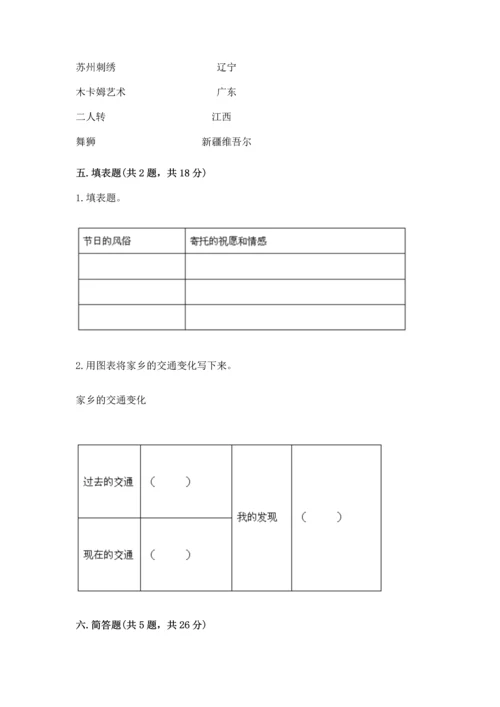 苏州刺绣　　　　辽宁

木卡姆艺术　　　　广东

二人转　　　　江西

舞狮　　　　新疆维吾尔

五. 填表题(共 2 题，共 18 分)

1. 填表题。

| 节日的风俗 | 寄托的祝愿和情感 |
|---|---|
| | |
| | |
| | |

2. 用图表将家乡的交通变化写下来。

家乡的交通变化

| 过去的交通 | （　　） | 我的发现 | （　　） |
|---|---|---|---|
| 现在的交通 | （　　） | | |

六. 简答题(共 5 题，共 26 分)